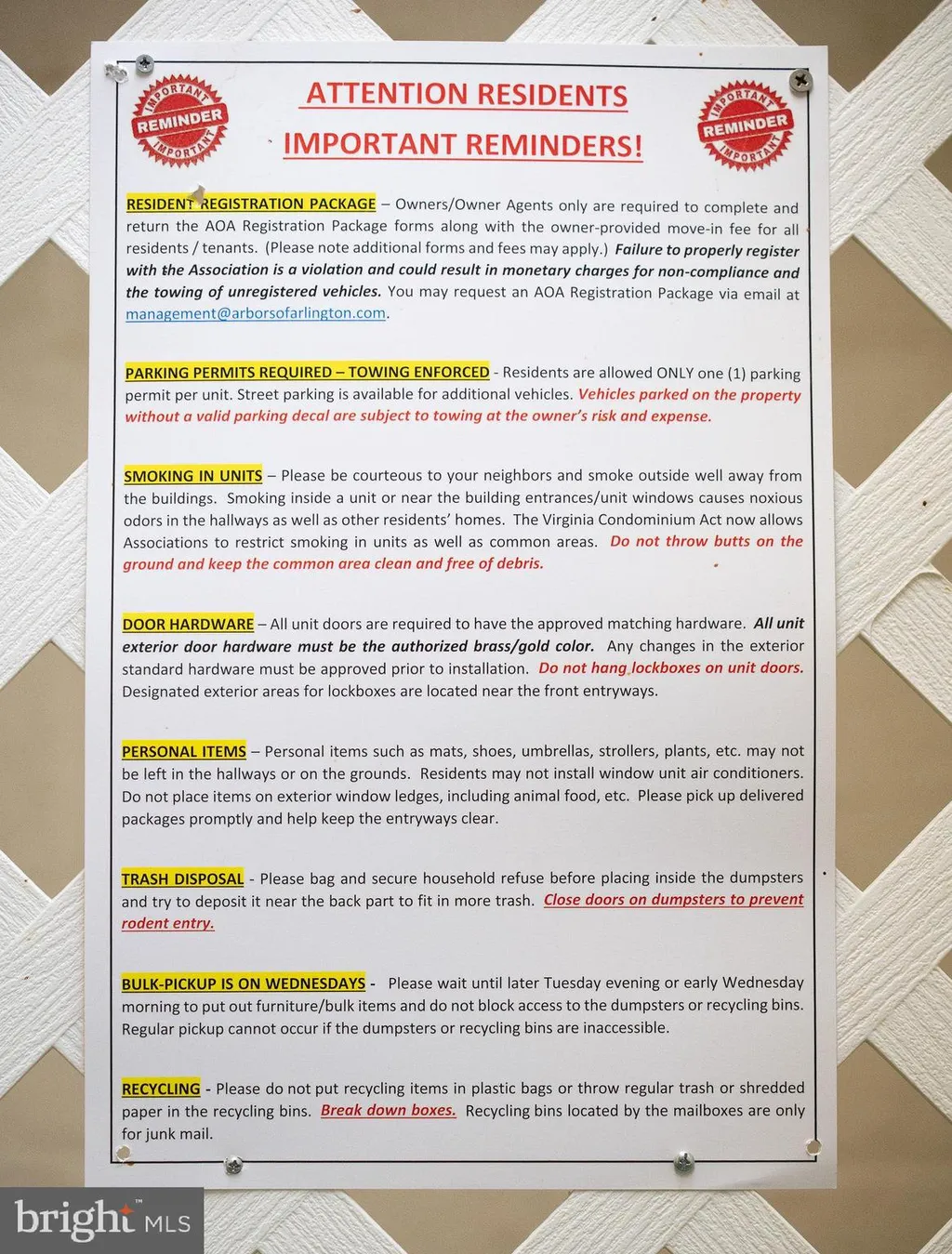 IMPORTANT
REMINDER
IMPORTANT

ATTENTION RESIDENTS

IMPORTANT REMINDERS!

IMPORTANT
REMINDER
IMPORTANT

RESIDENT REGISTRATION PACKAGE – Owners/Owner Agents only are required to complete and return the AOA Registration Package forms along with the owner-provided move-in fee for all residents / tenants. (Please note additional forms and fees may apply.) Failure to properly register with the Association is a violation and could result in monetary charges for non-compliance and the towing of unregistered vehicles. You may request an AOA Registration Package via email at management@arborsofarlington.com.

PARKING PERMITS REQUIRED – TOWING ENFORCED - Residents are allowed ONLY one (1) parking permit per unit. Street parking is available for additional vehicles. Vehicles parked on the property without a valid parking decal are subject to towing at the owner's risk and expense.

SMOKING IN UNITS – Please be courteous to your neighbors and smoke outside well away from the buildings. Smoking inside a unit or near the building entrances/unit windows causes noxious odors in the hallways as well as other residents' homes. The Virginia Condominium Act now allows Associations to restrict smoking in units as well as common areas. Do not throw butts on the ground and keep the common area clean and free of debris.

DOOR HARDWARE – All unit doors are required to have the approved matching hardware. All unit exterior door hardware must be the authorized brass/gold color. Any changes in the exterior standard hardware must be approved prior to installation. Do not hang lockboxes on unit doors. Designated exterior areas for lockboxes are located near the front entryways.

PERSONAL ITEMS – Personal items such as mats, shoes, umbrellas, strollers, plants, etc. may not be left in the hallways or on the grounds. Residents may not install window unit air conditioners. Do not place items on exterior window ledges, including animal food, etc. Please pick up delivered packages promptly and help keep the entryways clear.

TRASH DISPOSAL - Please bag and secure household refuse before placing inside the dumpsters and try to deposit it near the back part to fit in more trash. Close doors on dumpsters to prevent rodent entry.

BULK-PICKUP IS ON WEDNESDAYS - Please wait until later Tuesday evening or early Wednesday morning to put out furniture/bulk items and do not block access to the dumpsters or recycling bins. Regular pickup cannot occur if the dumpsters or recycling bins are inaccessible.

RECYCLING - Please do not put recycling items in plastic bags or throw regular trash or shredded paper in the recycling bins. Break down boxes. Recycling bins located by the mailboxes are only for junk mail.

bright MLS